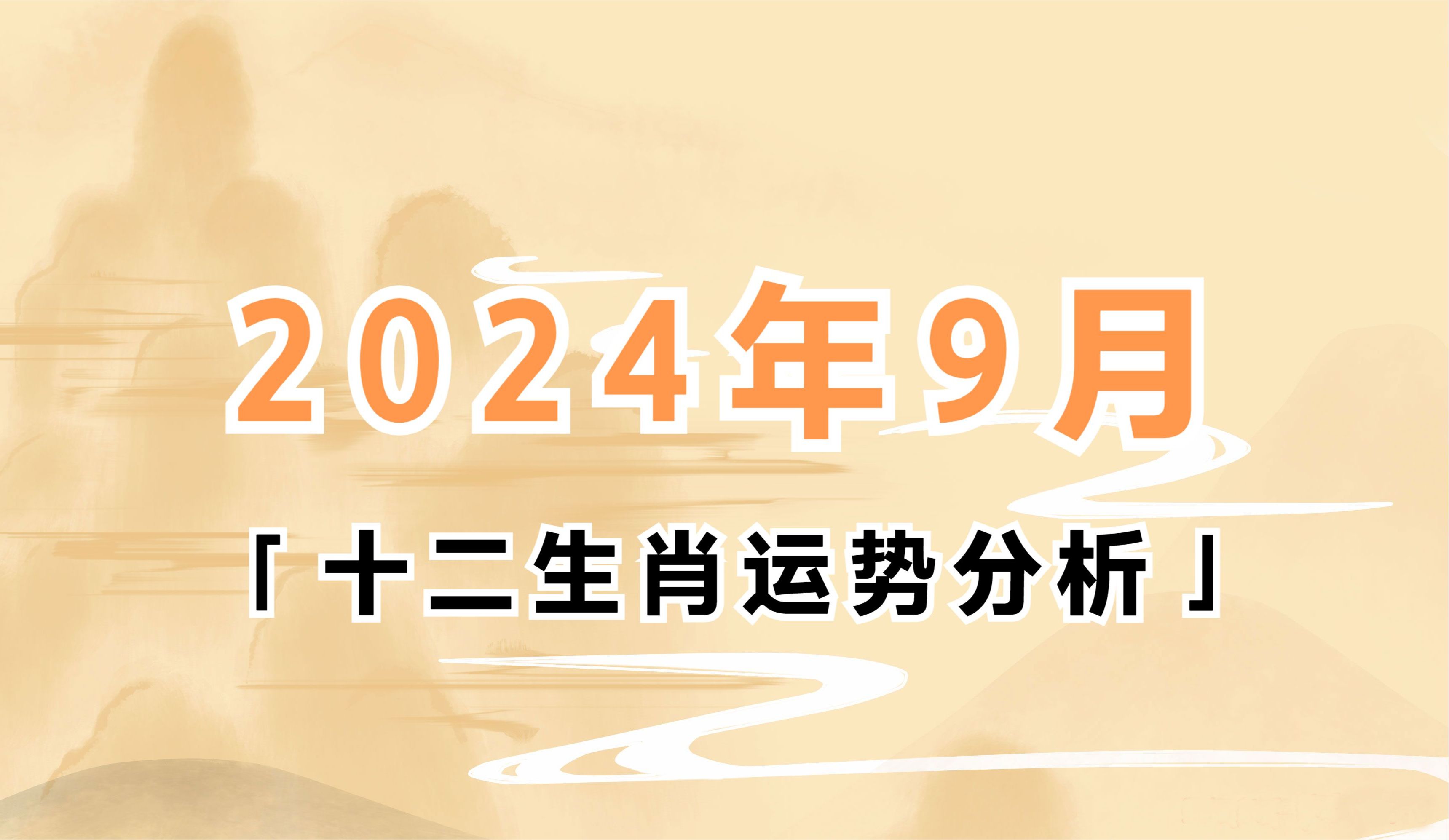 2024年9月

「十二生肖运势分析」